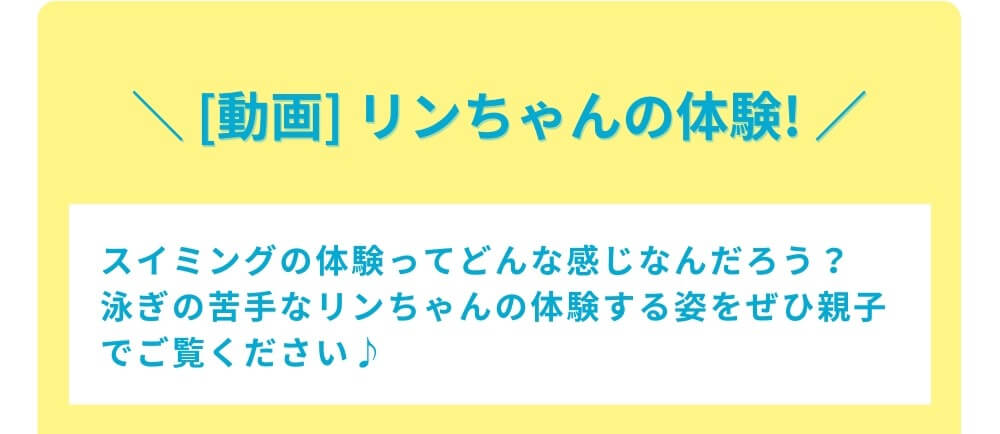 ＼ [動画] リンちゃんの体験! ／

スイミングの体験ってどんな感じなんだろう？
泳ぎの苦手なリンちゃんの体験する姿をぜひ親子でご覧ください♪